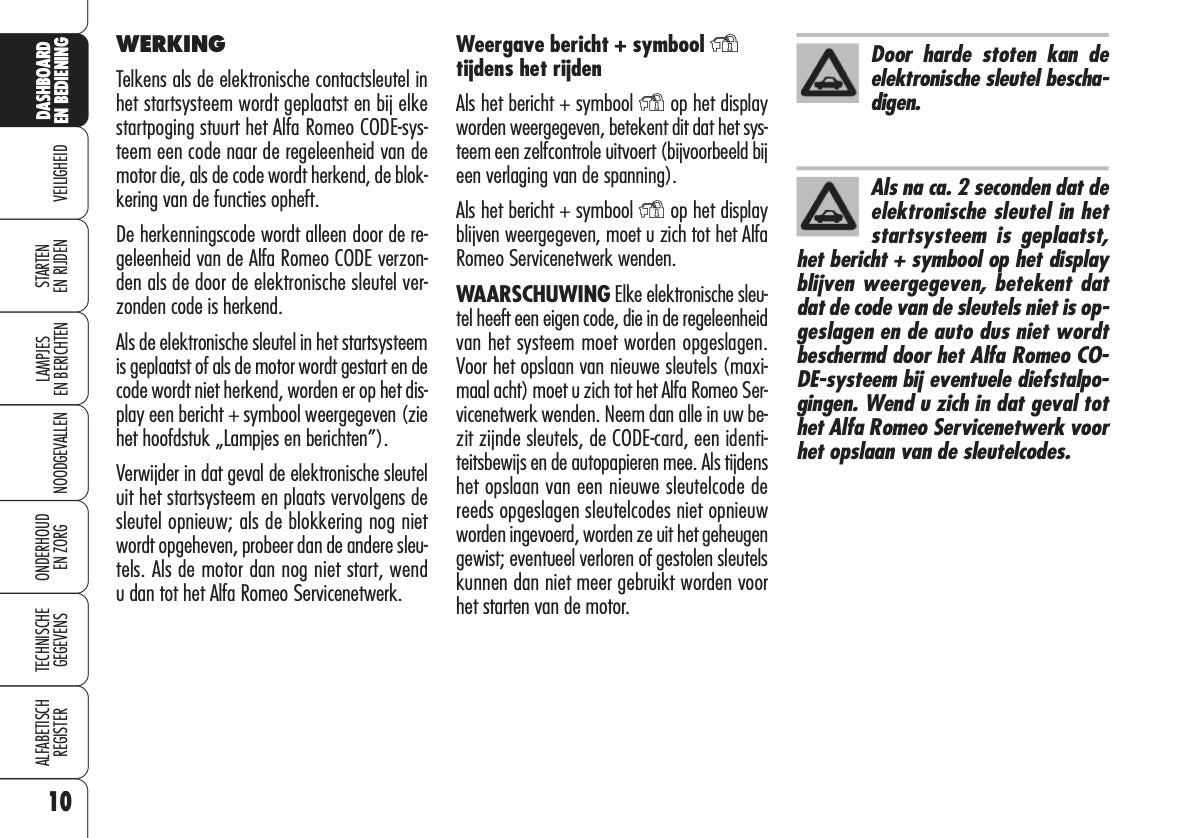 DASHBOARD EN BEDIENING

VEILIGHEID

STARTEN EN RIJDEN

LAMPJES EN BERICHTEN

NOODGEVALLEN

ONDERHOUD EN ZORG

TECHNISCHE GEGEVENS

ALFABETISCH REGISTER

10

WERKING

Telkens als de elektronische contactsleutel in het startsysteem wordt geplaatst en bij elke startpoging stuurt het Alfa Romeo CODE-systeem een code naar de regeleenheid van de motor die, als de code wordt herkend, de blokkering van de functies opheft.

De herkenningscode wordt alleen door de regeleenheid van de Alfa Romeo CODE verzonden als de door de elektronische sleutel verzonden code is herkend.

Als de elektronische sleutel in het startsysteem is geplaatst of als de motor wordt gestart en de code wordt niet herkend, worden er op het display een bericht + symbool weergegeven (zie het hoofdstuk „Lampjes en berichten”).

Verwijder in dat geval de elektronische sleutel uit het startsysteem en plaats vervolgens de sleutel opnieuw; als de blokkering nog niet wordt opgeheven, probeer dan de andere sleutels. Als de motor dan nog niet start, wend u dan tot het Alfa Romeo Servicenetwerk.

Weergave bericht + symbool tijdens het rijden

Als het bericht + symbool op het display worden weergegeven, betekent dit dat het systeem een zelfcontrole uitvoert (bijvoorbeeld bij een verlaging van de spanning).

Als het bericht + symbool op het display blijven weergegeven, moet u zich tot het Alfa Romeo Servicenetwerk wenden.

WAARSCHUWING Elke elektronische sleutel heeft een eigen code, die in de regeleenheid van het systeem moet worden opgeslagen. Voor het opslaan van nieuwe sleutels (maximaal acht) moet u zich tot het Alfa Romeo Servicenetwerk wenden. Neem dan alle in uw bezit zijnde sleutels, de CODE-card, een identiteitsbewijs en de autopapieren mee. Als tijdens het opslaan van een nieuwe sleutelcode de reeds opgeslagen sleutelcodes niet opnieuw worden ingevoerd, worden ze uit het geheugen gewist; eventueel verloren of gestolen sleutels kunnen dan niet meer gebruikt worden voor het starten van de motor.

Door harde stoten kan de elektronische sleutel beschadigen.

Als na ca. 2 seconden dat de elektronische sleutel in het startsysteem is geplaatst, het bericht + symbool op het display blijven weergegeven, betekent dat dat de code van de sleutels niet is opgeslagen en de auto dus niet wordt beschermd door het Alfa Romeo CODE-systeem bij eventuele diefstalpogingen. Wend u zich in dat geval tot het Alfa Romeo Servicenetwerk voor het opslaan van de sleutelcodes.